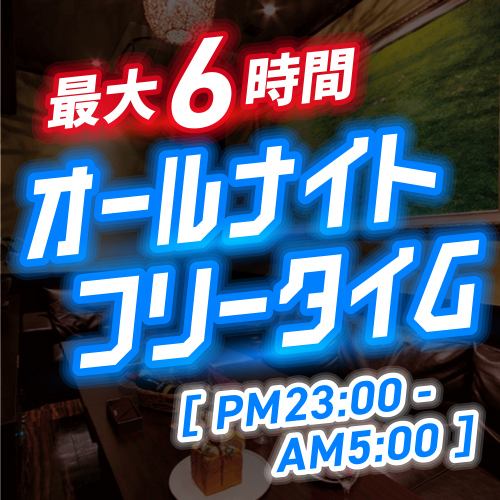 最大6時間
オールナイト
フリータイム
[ PM23:00 - AM5:00 ]